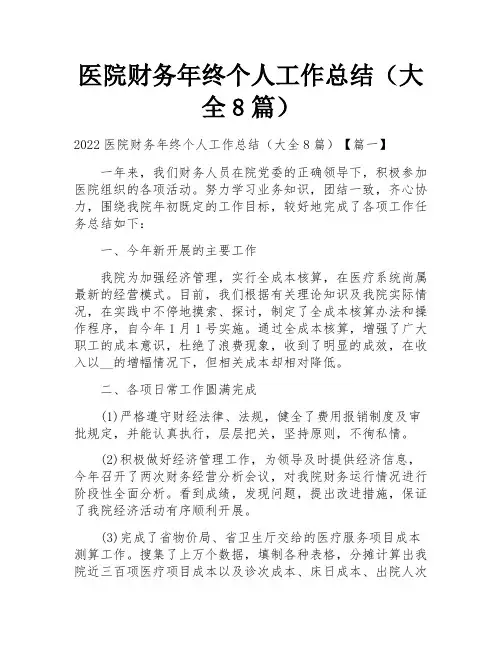 医院财务年终个人工作总结（大全8篇）

2022医院财务年终个人工作总结（大全8篇）【篇一】

一年来，我们财务人员在院党委的正确领导下，积极参加医院组织的各项活动。努力学习业务知识，团结一致，齐心协力，围绕我院年初既定的工作目标，较好地完成了各项工作任务总结如下：

一、今年新开展的主要工作

我院为加强经济管理，实行全成本核算，在医疗系统尚属最新的经营模式。目前，我们根据有关理论知识及我院实际情况，在实践中不停地摸索、探讨，制定了全成本核算办法和操作程序，自今年1月1号实施。通过全成本核算，增强了广大职工的成本意识，杜绝了浪费现象，收到了明显的成效，在收入以__的增幅情况下，但相关成本却相对降低。

二、各项日常工作圆满完成

(1)严格遵守财经法律、法规，健全了费用报销制度及审批规定，并能认真执行，层层把关，坚持原则，不徇私情。

(2)积极做好经济管理工作，为领导及时提供经济信息，今年召开了两次财务经营分析会议，对我院财务运行情况进行阶段性全面分析。看到成绩，发现问题，提出改进措施，保证了我院经济活动有序顺利开展。

(3)完成了省物价局、省卫生厅交给的医疗服务项目成本测算工作。搜集了上万个数据，填制各种表格，分摊计算出我院近三百项医疗项目成本以及诊次成本、床日成本、出院人次